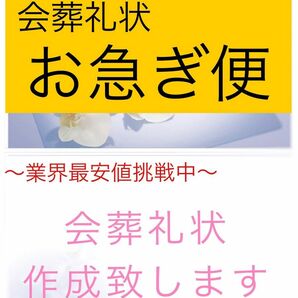 会葬礼状
お急ぎ便

～業界最安値挑戦中～

会葬礼状
作成致します